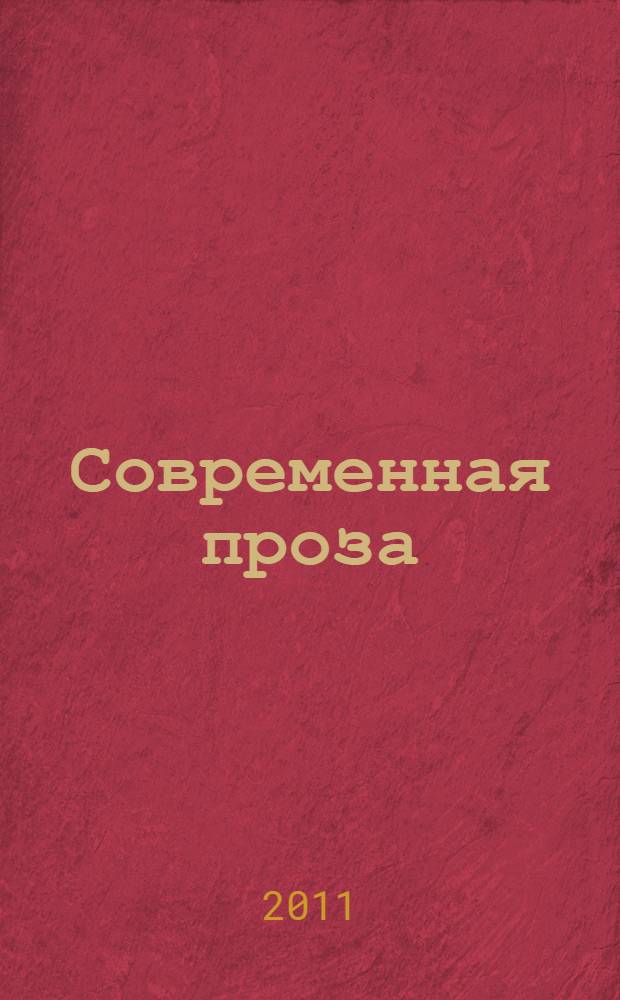 Современная проза

2011